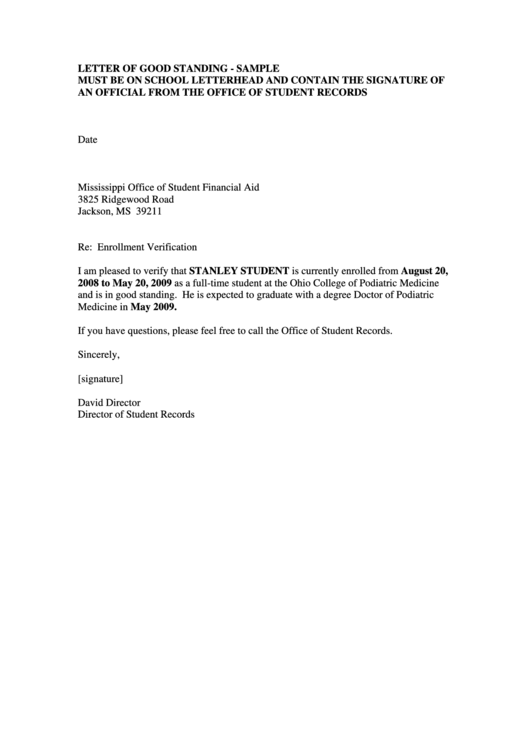 LETTER OF GOOD STANDING - SAMPLE
MUST BE ON SCHOOL LETTERHEAD AND CONTAIN THE SIGNATURE OF AN OFFICIAL FROM THE OFFICE OF STUDENT RECORDS

Date

Mississippi Office of Student Financial Aid
3825 Ridgewood Road
Jackson, MS 39211

Re: Enrollment Verification

I am pleased to verify that STANLEY STUDENT is currently enrolled from August 20, 2008 to May 20, 2009 as a full-time student at the Ohio College of Podiatric Medicine and is in good standing. He is expected to graduate with a degree Doctor of Podiatric Medicine in May 2009.

If you have questions, please feel free to call the Office of Student Records.

Sincerely,

[signature]

David Director
Director of Student Records